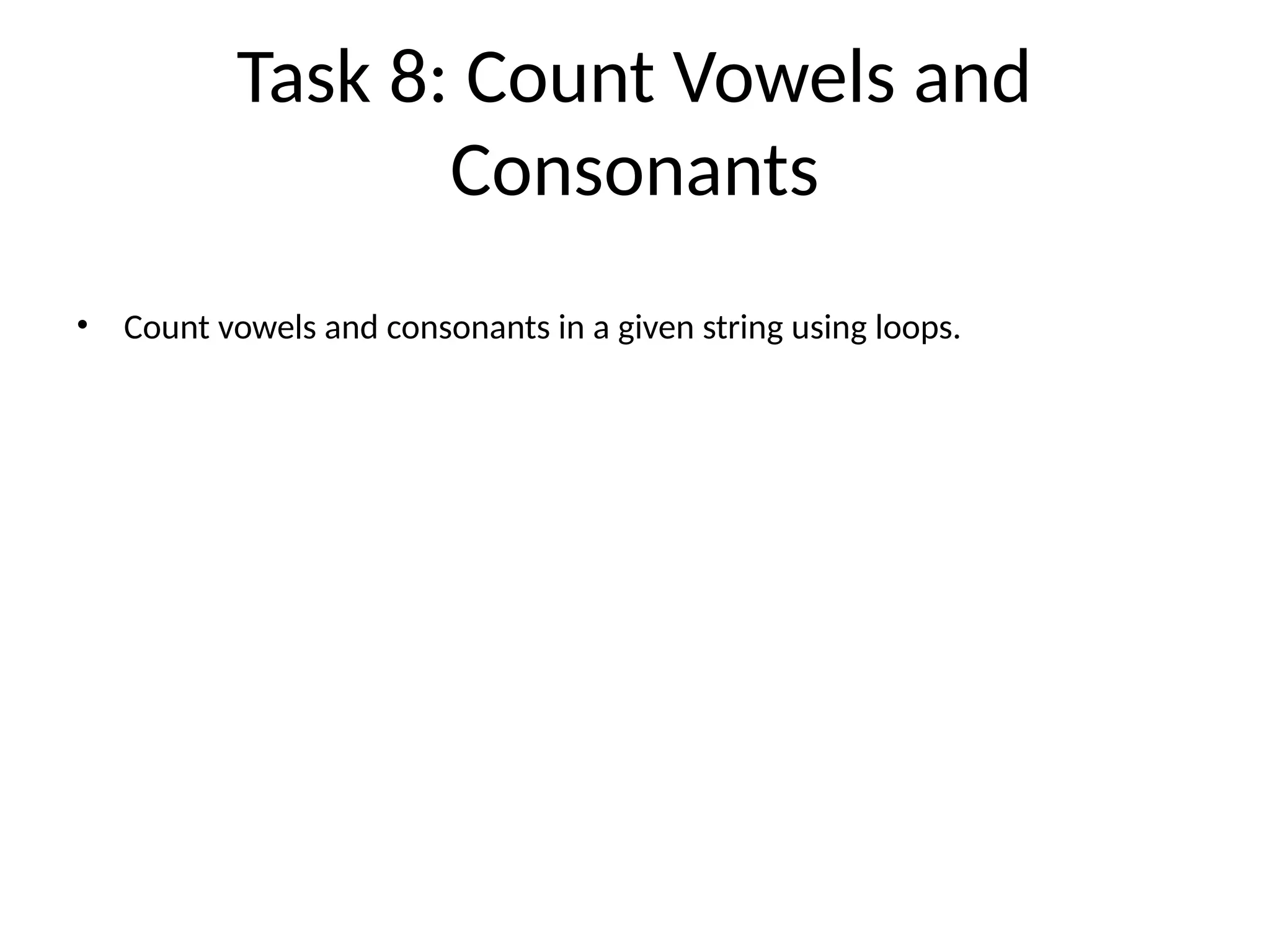 Task 8: Count Vowels and Consonants

• Count vowels and consonants in a given string using loops.